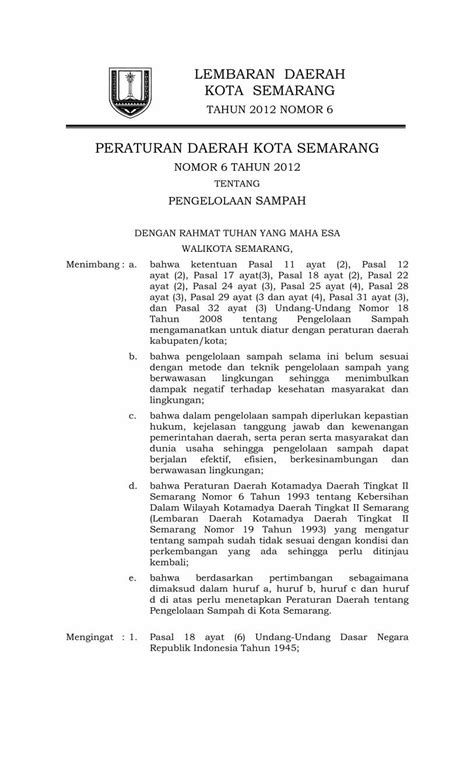 LEMBARAN DAERAH
KOTA SEMARANG

TAHUN 2012 NOMOR 6

PERATURAN DAERAH KOTA SEMARANG

NOMOR 6 TAHUN 2012

TENTANG

PENGELOLAAN SAMPAH

DENGAN RAHMAT TUHAN YANG MAHA ESA

WALIKOTA SEMARANG,

Menimbang : a. bahwa ketentuan Pasal 11 ayat (2), Pasal 12 ayat (2), Pasal 17 ayat(3), Pasal 18 ayat (2), Pasal 22 ayat (2), Pasal 24 ayat (3), Pasal 25 ayat (4), Pasal 28 ayat (3), Pasal 29 ayat (3 dan ayat (4), Pasal 31 ayat (3), dan Pasal 32 ayat (3) Undang-Undang Nomor 18 Tahun 2008 tentang Pengelolaan Sampah mengamanatkan untuk diatur dengan peraturan daerah kabupaten/kota;

b. bahwa pengelolaan sampah selama ini belum sesuai dengan metode dan teknik pengelolaan sampah yang berwawasan lingkungan sehingga menimbulkan dampak negatif terhadap kesehatan masyarakat dan lingkungan;

c. bahwa dalam pengelolaan sampah diperlukan kepastian hukum, kejelasan tanggung jawab dan kewenangan pemerintahan daerah, serta peran serta masyarakat dan dunia usaha sehingga pengelolaan sampah dapat berjalan efektif, efisien, berkesinambungan dan berwawasan lingkungan;

d. bahwa Peraturan Daerah Kotamadya Daerah Tingkat II Semarang Nomor 6 Tahun 1993 tentang Kebersihan Dalam Wilayah Kotamadya Daerah Tingkat II Semarang (Lembaran Daerah Kotamadya Daerah Tingkat II Semarang Nomor 19 Tahun 1993) yang mengatur tentang sampah sudah tidak sesuai dengan kondisi dan perkembangan yang ada sehingga perlu ditinjau kembali;

e. bahwa berdasarkan pertimbangan sebagaimana dimaksud dalam huruf a, huruf b, huruf c dan huruf d di atas perlu menetapkan Peraturan Daerah tentang Pengelolaan Sampah di Kota Semarang.

Mengingat : 1. Pasal 18 ayat (6) Undang-Undang Dasar Negara Republik Indonesia Tahun 1945;